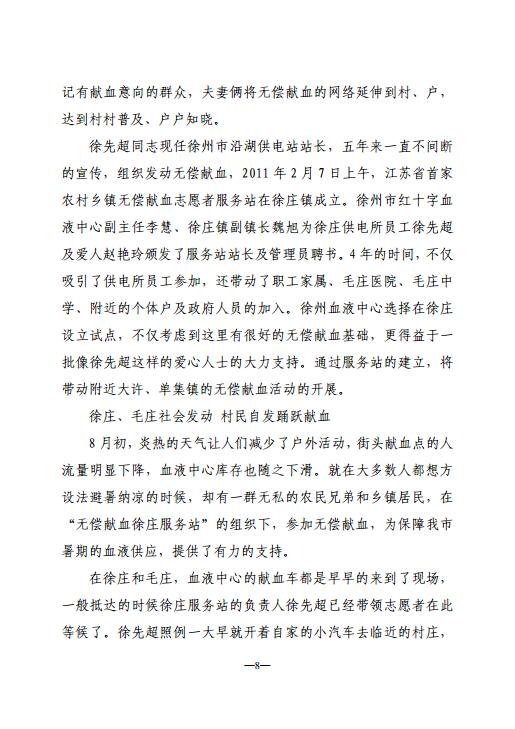 记有献血意向的群众，夫妻俩将无偿献血的网络延伸到村、户，达到村村普及、户户知晓。

徐先超同志现任徐州市沿湖供电站站长，五年来一直不间断的宣传，组织发动无偿献血，2011 年 2 月 7 日上午，江苏省首家农村乡镇无偿献血志愿者服务站在徐庄镇成立。徐州市红十字血液中心副主任李慧、徐庄镇副镇长魏旭为徐庄供电所员工徐先超及爱人赵艳玲颁发了服务站站长及管理员聘书。4 年的时间，不仅吸引了供电所员工参加，还带动了职工家属、毛庄医院、毛庄中学、附近的个体户及政府人员的加入。徐州血液中心选择在徐庄设立试点，不仅考虑到这里有很好的无偿献血基础，更得益于一批像徐先超这样的爱心人士的大力支持。通过服务站的建立，将带动附近大许、单集镇的无偿献血活动的开展。

徐庄、毛庄社会发动 村民自发踊跃献血

8 月初，炎热的天气让人们减少了户外活动，街头献血点的人流量明显下降，血液中心库存也随之下滑。就在大多数人都想方设法避暑纳凉的时候，却有一群无私的农民兄弟和乡镇居民，在“无偿献血徐庄服务站”的组织下，参加无偿献血，为保障我市暑期的血液供应，提供了有力的支持。

在徐庄和毛庄，血液中心的献血车都是早早的来到了现场，一般抵达的时候徐庄服务站的负责人徐先超已经带领志愿者在此等候了。徐先超照例一大早就开着自家的小汽车去临近的村庄，

—8—